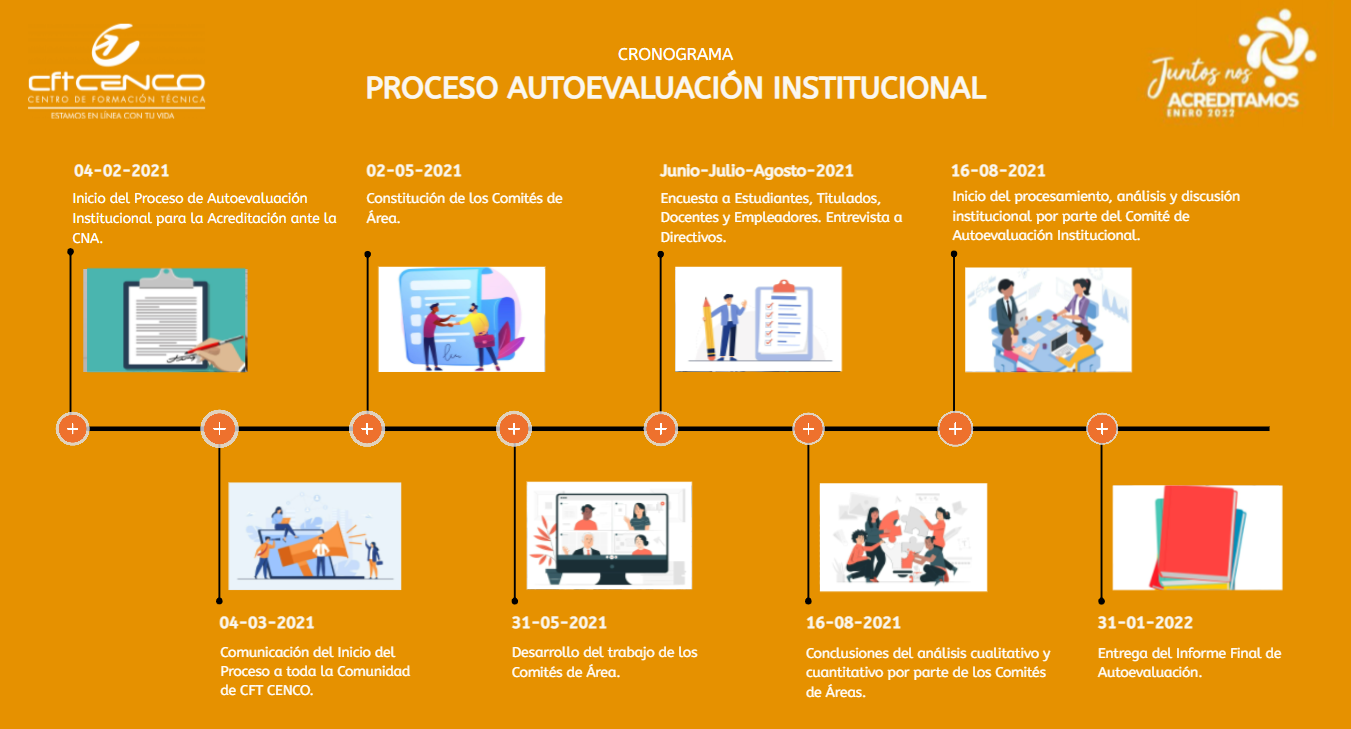 cft CENCO
CENTRO DE FORMACIÓN TÉCNICA
ESTAMOS EN LÍNEA CON TU VIDA

CRONOGRAMA
PROCESO AUTOEVALUACIÓN INSTITUCIONAL

Juntos nos ACREDITAMOS
ENERO 2022

04-02-2021
Inicio del Proceso de Autoevaluación Institucional para la Acreditación ante la CNA.

02-05-2021
Constitución de los Comités de Área.

Junio-Julio-Agosto-2021
Encuesta a Estudiantes, Titulados, Docentes y Empleadores. Entrevista a Directivos.

16-08-2021
Inicio del procesamiento, análisis y discusión institucional por parte del Comité de Autoevaluación Institucional.

04-03-2021
Comunicación del Inicio del Proceso a toda la Comunidad de CFT CENCO.

31-05-2021
Desarrollo del trabajo de los Comités de Área.

16-08-2021
Conclusiones del análisis cualitativo y cuantitativo por parte de los Comités de Áreas.

31-01-2022
Entrega del Informe Final de Autoevaluación.